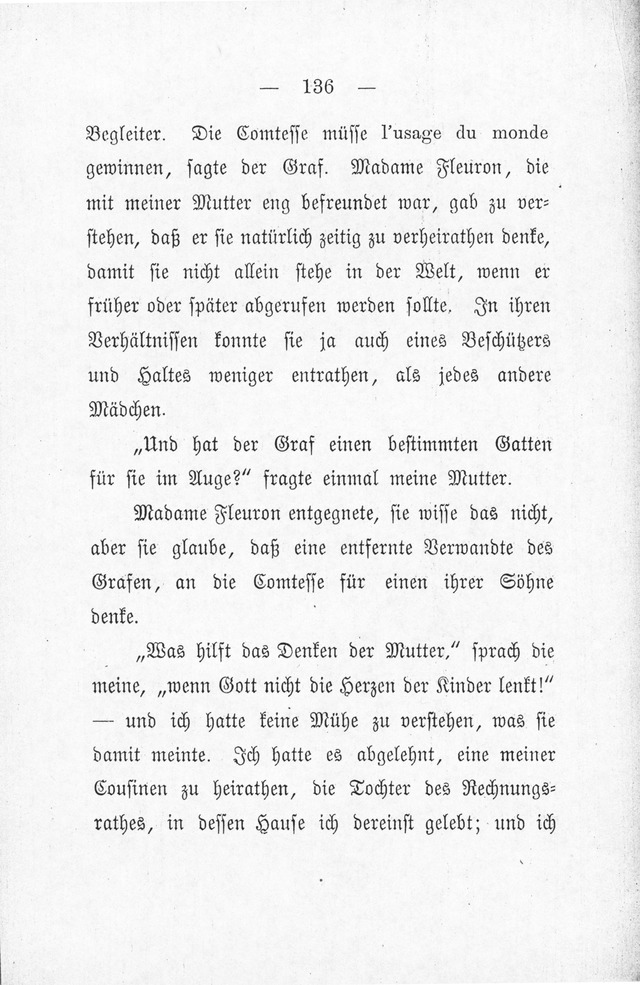 — 136 —

Begleiter. Die Comtesse müsse l'usage du monde gewinnen, sagte der Graf. Madame Fleuron, die mit meiner Mutter eng befreundet war, gab zu verstehen, daß er sie natürlich zeitig zu verheirathen denke, damit sie nicht allein stehe in der Welt, wenn er früher oder später abgerufen werden sollte. In ihren Verhältnissen konnte sie ja auch eines Beschützers und Haltes weniger entrathen, als jedes andere Mädchen.

„Und hat der Graf einen bestimmten Gatten für sie im Auge?“ fragte einmal meine Mutter.

Madame Fleuron entgegnete, sie wisse das nicht, aber sie glaube, daß eine entfernte Verwandte des Grafen, an die Comtesse für einen ihrer Söhne denke.

„Was hilft das Denken der Mutter,“ sprach die meine, „wenn Gott nicht die Herzen der Kinder lenkt!“ — und ich hatte keine Mühe zu verstehen, was sie damit meinte. Ich hatte es abgelehnt, eine meiner Cousinen zu heirathen, die Tochter des Rechnungsrathes, in dessen Hause ich dereinst gelebt; und ich